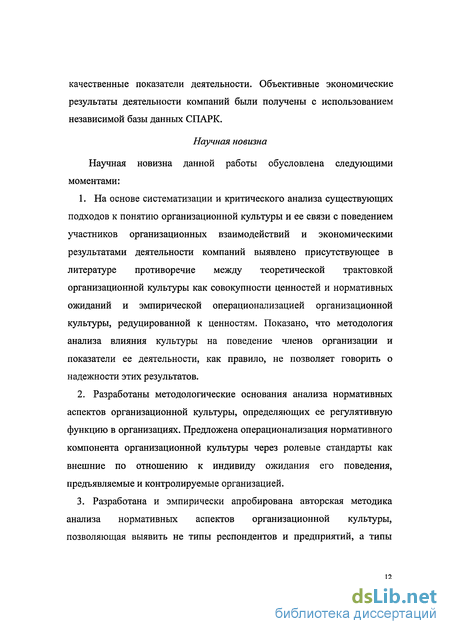 качественные показатели деятельности. Объективные экономические результаты деятельности компаний были получены с использованием независимой базы данных СПАРК.

Научная новизна

Научная новизна данной работы обусловлена следующими моментами:

1. На основе систематизации и критического анализа существующих подходов к понятию организационной культуры и ее связи с поведением участников организационных взаимодействий и экономическими результатами деятельности компаний выявлено присутствующее в литературе противоречие между теоретической трактовкой организационной культуры как совокупности ценностей и нормативных ожиданий и эмпирической операционализацией организационной культуры, редуцированной к ценностям. Показано, что методология анализа влияния культуры на поведение членов организации и показатели ее деятельности, как правило, не позволяет говорить о надежности этих результатов.

2. Разработаны методологические основания анализа нормативных аспектов организационной культуры, определяющих ее регулятивную функцию в организациях. Предложена операционализация нормативного компонента организационной культуры через ролевые стандарты как внешние по отношению к индивиду ожидания его поведения, предъявляемые и контролируемые организацией.

3. Разработана и эмпирически апробирована авторская методика анализа нормативных аспектов организационной культуры, позволяющая выявить не типы респондентов и предприятий, а типы

12

dsLib.net
библиотека диссертаций